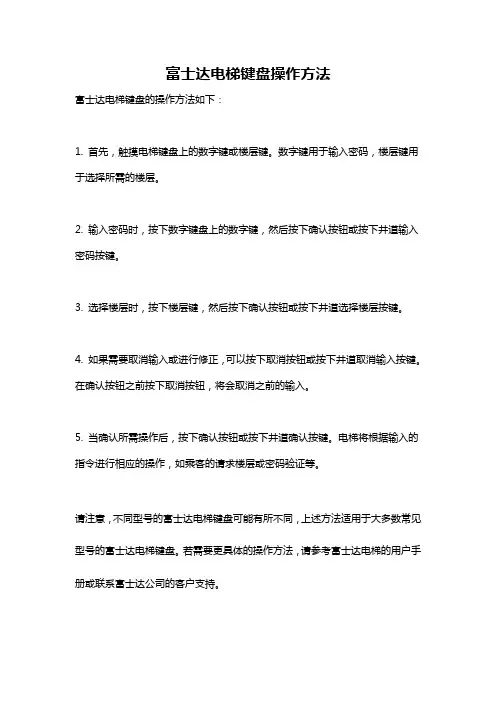 富士达电梯键盘操作方法

富士达电梯键盘的操作方法如下：

1. 首先，触摸电梯键盘上的数字键或楼层键。数字键用于输入密码，楼层键用于选择所需的楼层。

2. 输入密码时，按下数字键盘上的数字键，然后按下确认按钮或按下井道输入密码按键。

3. 选择楼层时，按下楼层键，然后按下确认按钮或按下井道选择楼层按键。

4. 如果需要取消输入或进行修正，可以按下取消按钮或按下井道取消输入按键。在确认按钮之前按下取消按钮，将会取消之前的输入。

5. 当确认所需操作后，按下确认按钮或按下井道确认按键。电梯将根据输入的指令进行相应的操作，如乘客的请求楼层或密码验证等。

请注意，不同型号的富士达电梯键盘可能有所不同，上述方法适用于大多数常见型号的富士达电梯键盘。若需要更具体的操作方法，请参考富士达电梯的用户手册或联系富士达公司的客户支持。